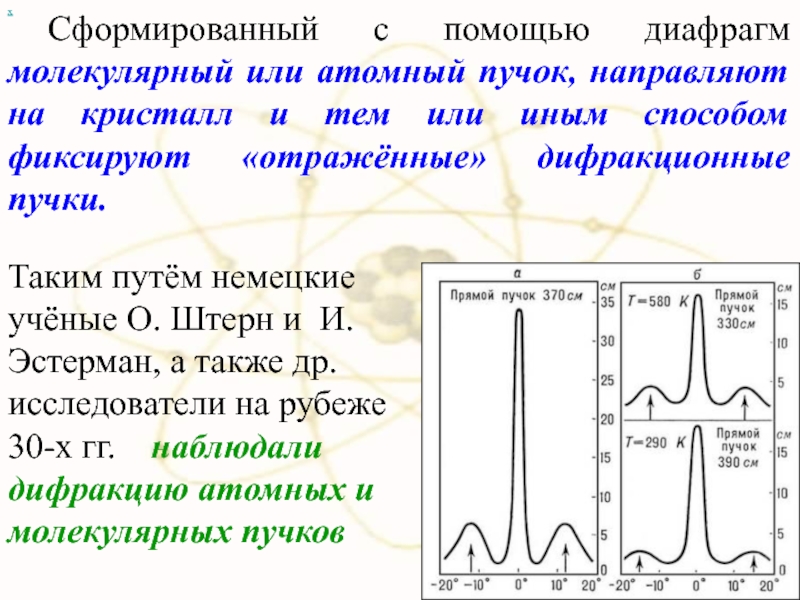 Сформированный с помощью диафрагм молекулярный или атомный пучок, направляют на кристалл и тем или иным способом фиксируют «отражённые» дифракционные пучки.

Таким путём немецкие учёные О. Штерн и И. Эстерман, а также др. исследователи на рубеже 30-х гг. наблюдали дифракцию атомных и молекулярных пучков

а
Прямой пучок 370 см
см
35
30
25
20
15
10
5
0
-20° -10° 0° 10° 20°

б
T=580 K
Прямой пучок 330 см
см
15
10
5
T=290 K
Прямой пучок 390 см
см
15
10
5
0
-20° -10° 0° 10° 20°